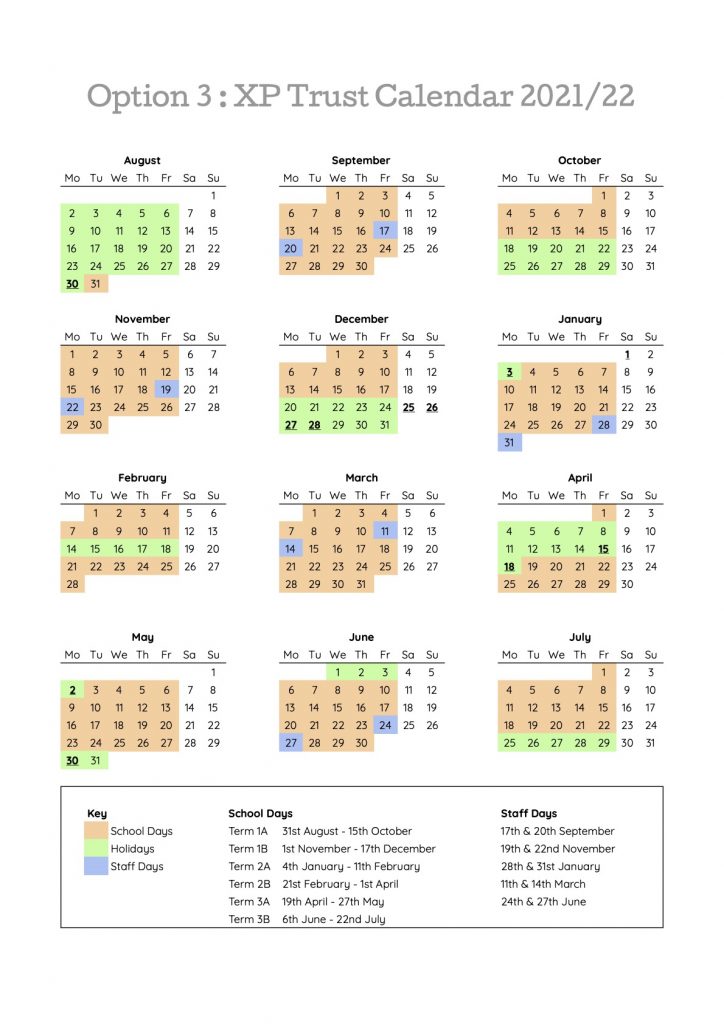 Option 3 : XP Trust Calendar 2021/22

August

| Mo | Tu | We | Th | Fr | Sa | Su |
|---|---|---|---|---|---|---|
| | | | | | | 1 |
| 2 | 3 | 4 | 5 | 6 | 7 | 8 |
| 9 | 10 | 11 | 12 | 13 | 14 | 15 |
| 16 | 17 | 18 | 19 | 20 | 21 | 22 |
| 23 | 24 | 25 | 26 | 27 | 28 | 29 |
| 30 | 31 | | | | | |

September

| Mo | Tu | We | Th | Fr | Sa | Su |
|---|---|---|---|---|---|---|
| | | 1 | 2 | 3 | 4 | 5 |
| 6 | 7 | 8 | 9 | 10 | 11 | 12 |
| 13 | 14 | 15 | 16 | 17 | 18 | 19 |
| 20 | 21 | 22 | 23 | 24 | 25 | 26 |
| 27 | 28 | 29 | 30 | | | |

October

| Mo | Tu | We | Th | Fr | Sa | Su |
|---|---|---|---|---|---|---|
| | | | | 1 | 2 | 3 |
| 4 | 5 | 6 | 7 | 8 | 9 | 10 |
| 11 | 12 | 13 | 14 | 15 | 16 | 17 |
| 18 | 19 | 20 | 21 | 22 | 23 | 24 |
| 25 | 26 | 27 | 28 | 29 | 30 | 31 |

November

| Mo | Tu | We | Th | Fr | Sa | Su |
|---|---|---|---|---|---|---|
| 1 | 2 | 3 | 4 | 5 | 6 | 7 |
| 8 | 9 | 10 | 11 | 12 | 13 | 14 |
| 15 | 16 | 17 | 18 | 19 | 20 | 21 |
| 22 | 23 | 24 | 25 | 26 | 27 | 28 |
| 29 | 30 | | | | | |

December

| Mo | Tu | We | Th | Fr | Sa | Su |
|---|---|---|---|---|---|---|
| | | 1 | 2 | 3 | 4 | 5 |
| 6 | 7 | 8 | 9 | 10 | 11 | 12 |
| 13 | 14 | 15 | 16 | 17 | 18 | 19 |
| 20 | 21 | 22 | 23 | 24 | 25 | 26 |
| 27 | 28 | 29 | 30 | 31 | | |

January

| Mo | Tu | We | Th | Fr | Sa | Su |
|---|---|---|---|---|---|---|
| | | | | | 1 | 2 |
| 3 | 4 | 5 | 6 | 7 | 8 | 9 |
| 10 | 11 | 12 | 13 | 14 | 15 | 16 |
| 17 | 18 | 19 | 20 | 21 | 22 | 23 |
| 24 | 25 | 26 | 27 | 28 | 29 | 30 |
| 31 | | | | | | |

February

| Mo | Tu | We | Th | Fr | Sa | Su |
|---|---|---|---|---|---|---|
| | 1 | 2 | 3 | 4 | 5 | 6 |
| 7 | 8 | 9 | 10 | 11 | 12 | 13 |
| 14 | 15 | 16 | 17 | 18 | 19 | 20 |
| 21 | 22 | 23 | 24 | 25 | 26 | 27 |
| 28 | | | | | | |

March

| Mo | Tu | We | Th | Fr | Sa | Su |
|---|---|---|---|---|---|---|
| | 1 | 2 | 3 | 4 | 5 | 6 |
| 7 | 8 | 9 | 10 | 11 | 12 | 13 |
| 14 | 15 | 16 | 17 | 18 | 19 | 20 |
| 21 | 22 | 23 | 24 | 25 | 26 | 27 |
| 28 | 29 | 30 | 31 | | | |

April

| Mo | Tu | We | Th | Fr | Sa | Su |
|---|---|---|---|---|---|---|
| | | | | 1 | 2 | 3 |
| 4 | 5 | 6 | 7 | 8 | 9 | 10 |
| 11 | 12 | 13 | 14 | 15 | 16 | 17 |
| 18 | 19 | 20 | 21 | 22 | 23 | 24 |
| 25 | 26 | 27 | 28 | 29 | 30 | |

May

| Mo | Tu | We | Th | Fr | Sa | Su |
|---|---|---|---|---|---|---|
| | | | | | | 1 |
| 2 | 3 | 4 | 5 | 6 | 7 | 8 |
| 9 | 10 | 11 | 12 | 13 | 14 | 15 |
| 16 | 17 | 18 | 19 | 20 | 21 | 22 |
| 23 | 24 | 25 | 26 | 27 | 28 | 29 |
| 30 | 31 | | | | | |

June

| Mo | Tu | We | Th | Fr | Sa | Su |
|---|---|---|---|---|---|---|
| | | 1 | 2 | 3 | 4 | 5 |
| 6 | 7 | 8 | 9 | 10 | 11 | 12 |
| 13 | 14 | 15 | 16 | 17 | 18 | 19 |
| 20 | 21 | 22 | 23 | 24 | 25 | 26 |
| 27 | 28 | 29 | 30 | | | |

July

| Mo | Tu | We | Th | Fr | Sa | Su |
|---|---|---|---|---|---|---|
| | | | | 1 | 2 | 3 |
| 4 | 5 | 6 | 7 | 8 | 9 | 10 |
| 11 | 12 | 13 | 14 | 15 | 16 | 17 |
| 18 | 19 | 20 | 21 | 22 | 23 | 24 |
| 25 | 26 | 27 | 28 | 29 | 30 | 31 |

Key
School Days
Holidays
Staff Days

School Days
Term 1A 31st August - 15th October
Term 1B 1st November - 17th December
Term 2A 4th January - 11th February
Term 2B 21st February - 1st April
Term 3A 19th April - 27th May
Term 3B 6th June - 22nd July

Staff Days
17th & 20th September
19th & 22nd November
28th & 31st January
11th & 14th March
24th & 27th June